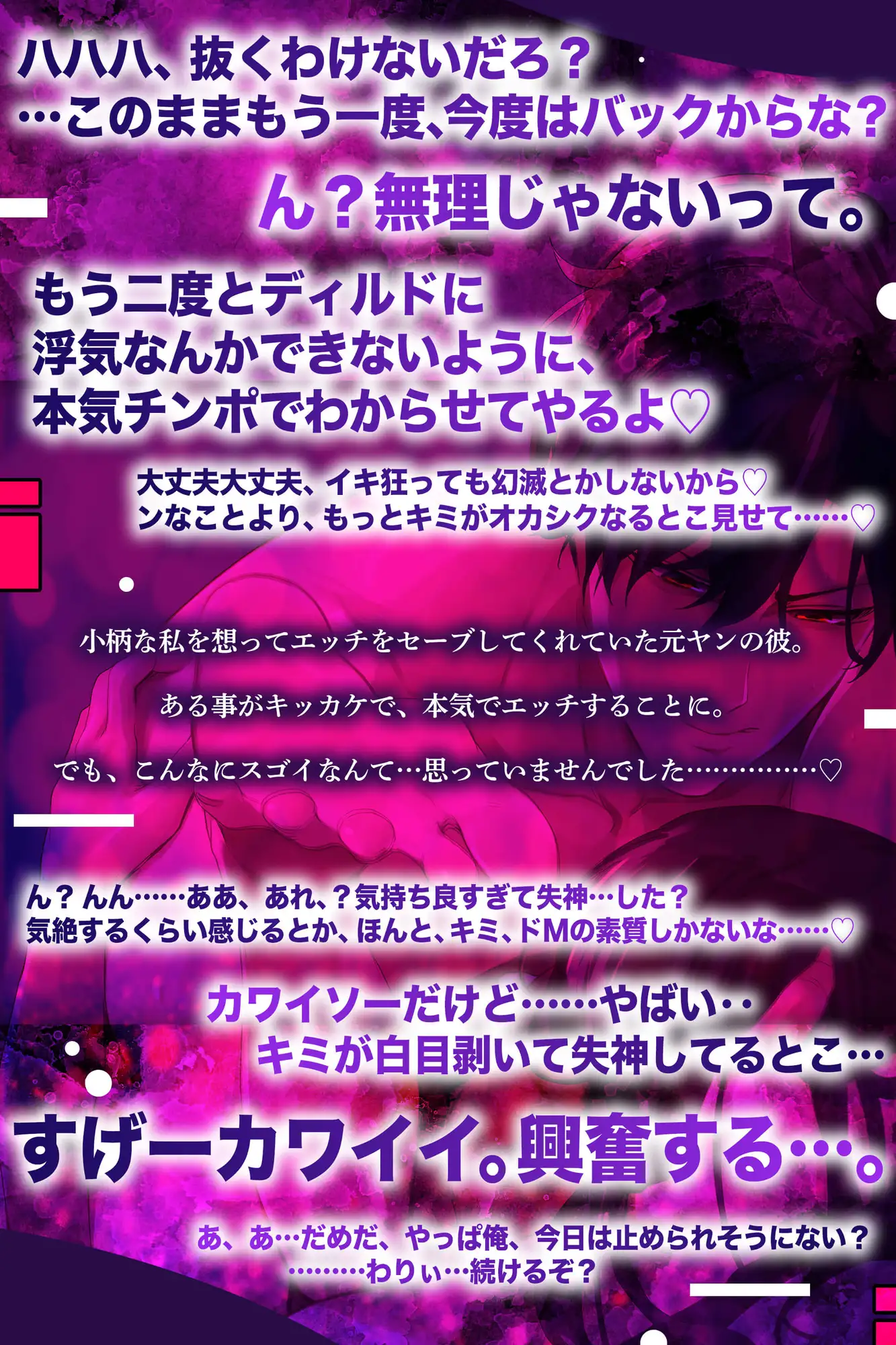 ハハハ、抜くわけないだろ？
…このままもう一度、今度はバックからな？

ん？無理じゃないって。

もう二度とディルドに
浮気なんかできないように、
本気チンポでわからせてやるよ♡

大丈夫大丈夫、イキ狂っても幻滅とかしないから♡
ンなことより、もっとキミがオカシクなるとこ見せて……♡

小柄な私を想ってエッチをセーブしてくれていた元ヤンの彼。

ある事がキッカケで、本気でエッチすることに。

でも、こんなにスゴイなんて…思っていませんでした…………♡

ん？んん……ああ、あれ、？気持ち良すぎて失神…した？
気絶するくらい感じるとか、ほんと、キミ、ドMの素質しかないな……♡

カワイソーだけど……やばい‥
キミが白目剥いて失神してるとこ…

すげーカワイイ。興奮する…。

あ、あ…だめだ、やっぱ俺、今日は止められそうにない？
………わりぃ…続けるぞ？